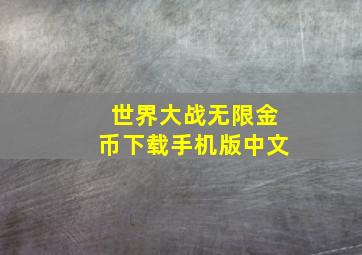 世界大战无限金币下载手机版中文